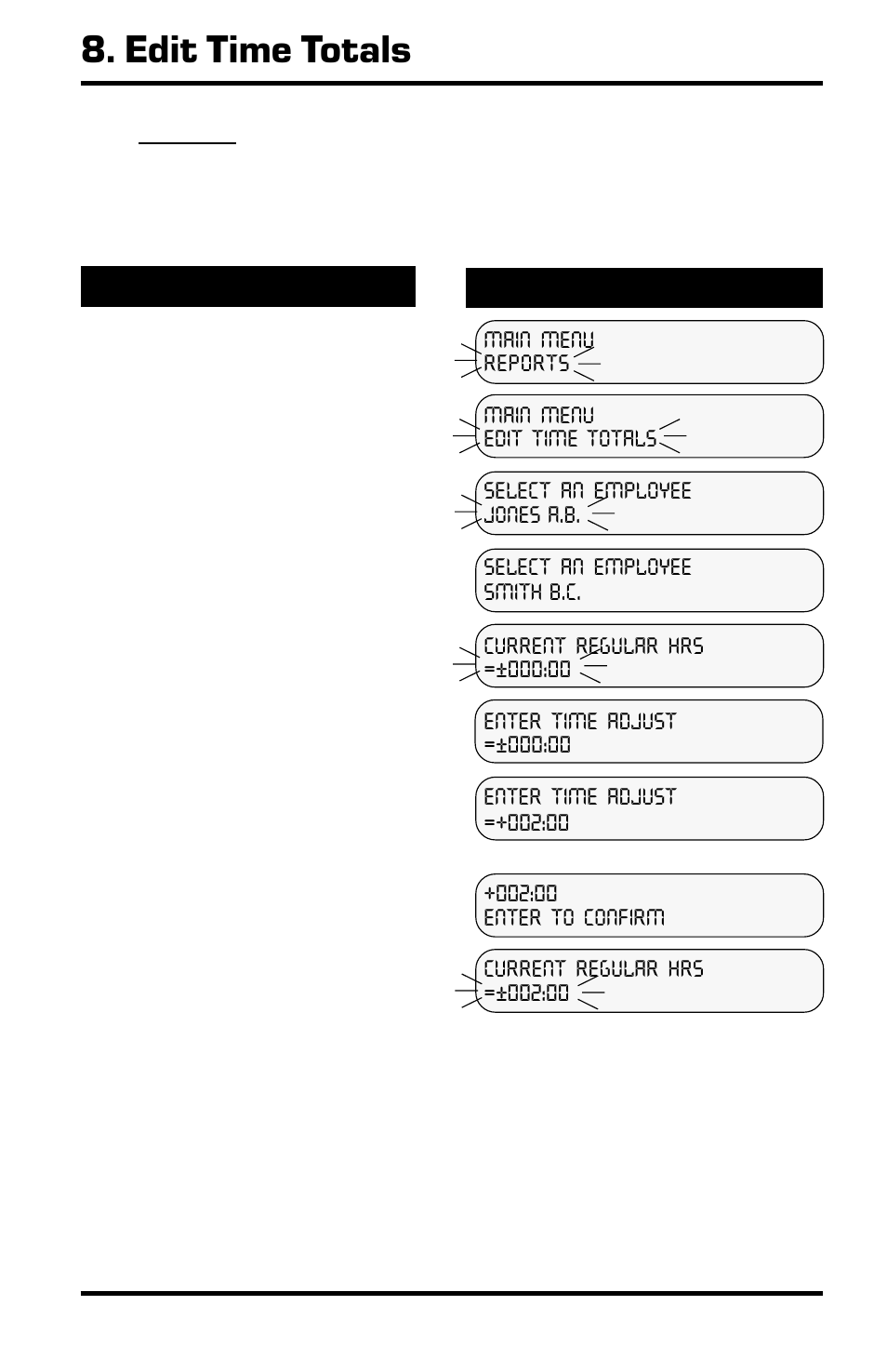 8. Edit Time Totals

MAIN MENU
REPORTS

MAIN MENU
EDIT TIME TOTALS

SELECT AN EMPLOYEE
JONES A.B.

SELECT AN EMPLOYEE
SMITH B.C.

CURRENT REGULAR HRS
=±000:00

ENTER TIME ADJUST
=±000:00

ENTER TIME ADJUST
=+002:00

+002:00
ENTER TO CONFIRM

CURRENT REGULAR HRS
=±002:00